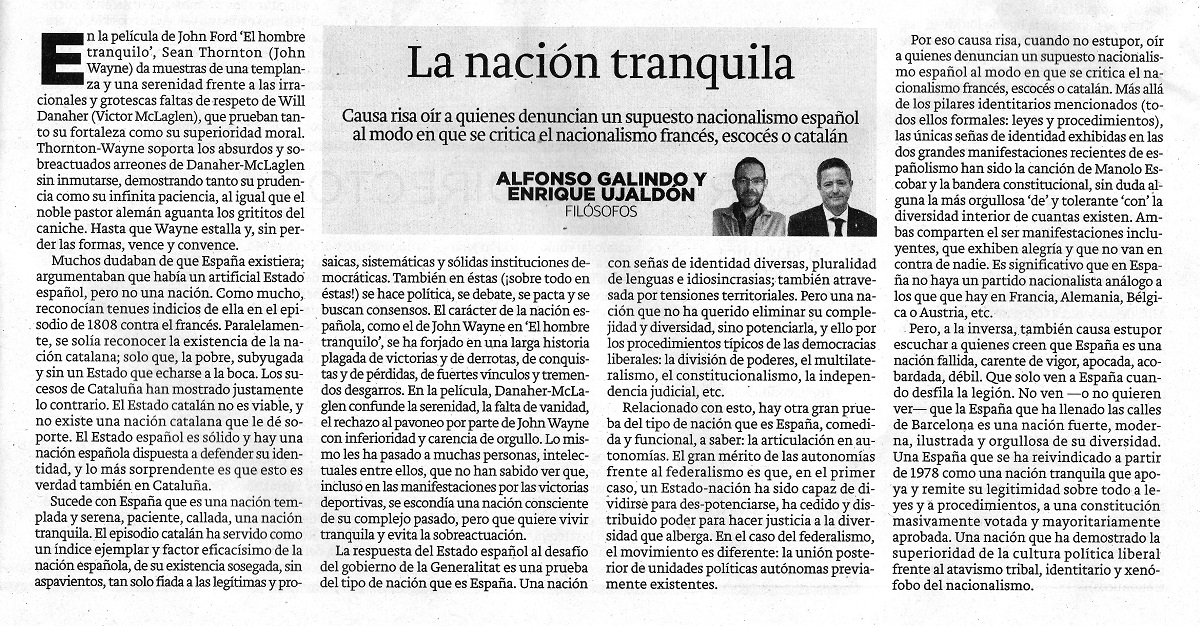 La nación tranquila

Causa risa oír a quienes denuncian un supuesto nacionalismo español al modo en que se critica el nacionalismo francés, escocés o catalán

ALFONSO GALINDO Y ENRIQUE UJALDÓN
FILÓSOFOS

En la película de John Ford 'El hombre tranquilo', Sean Thornton (John Wayne) da muestras de una templanza y una serenidad frente a las irracionales y grotescas faltas de respeto de Will Danaher (Victor McLaglen), que prueban tanto su fortaleza como su superioridad moral. Thornton-Wayne soporta los absurdos y sobreactuados arreones de Danaher-McLaglen sin inmutarse, demostrando tanto su prudencia como su infinita paciencia, al igual que el noble pastor alemán aguanta los grititos del caniche. Hasta que Wayne estalla y, sin perder las formas, vence y convence.

Muchos dudaban de que España existiera; argumentaban que había un artificial Estado español, pero no una nación. Como mucho, reconocían tenues indicios de ella en el episodio de 1808 contra el francés. Paralelamente, se solía reconocer la existencia de la nación catalana; solo que, la pobre, subyugada y sin un Estado que echarse a la boca. Los sucesos de Cataluña han mostrado justamente lo contrario. El Estado catalán no es viable, y no existe una nación catalana que le dé soporte. El Estado español es sólido y hay una nación española dispuesta a defender su identidad, y lo más sorprendente es que esto es verdad también en Cataluña.

Sucede con España que es una nación templada y serena, paciente, callada, una nación tranquila. El episodio catalán ha servido como un índice ejemplar y factor eficacísimo de la nación española, de su existencia sosegada, sin aspavientos, tan solo fiada a las legítimas y prosaicas, sistemáticas y sólidas instituciones democráticas. También en éstas (¡sobre todo en éstas!) se hace política, se debate, se pacta y se buscan consensos. El carácter de la nación española, como el de John Wayne en 'El hombre tranquilo', se ha forjado en una larga historia plagada de victorias y de derrotas, de conquistas y de pérdidas, de fuertes vínculos y tremendos desgarros. En la película, Danaher-McLaglen confunde la serenidad, la falta de vanidad, el rechazo al pavoneo por parte de John Wayne con inferioridad y carencia de orgullo. Lo mismo les ha pasado a muchas personas, intelectuales entre ellos, que no han sabido ver que, incluso en las manifestaciones por las victorias deportivas, se escondía una nación consciente de su complejo pasado, pero que quiere vivir tranquila y evita la sobreactuación.

La respuesta del Estado español al desafío del gobierno de la Generalitat es una prueba del tipo de nación que es España. Una nación con señas de identidad diversas, pluralidad de lenguas e idiosincrasias; también atravesada por tensiones territoriales. Pero una nación que no ha querido eliminar su complejidad y diversidad, sino potenciarla, y ello por los procedimientos típicos de las democracias liberales: la división de poderes, el multilateralismo, el constitucionalismo, la independencia judicial, etc.

Relacionado con esto, hay otra gran prueba del tipo de nación que es España, comedida y funcional, a saber: la articulación en autonomías. El gran mérito de las autonomías frente al federalismo es que, en el primer caso, un Estado-nación ha sido capaz de dividirse para des-potenciarse, ha cedido y distribuido poder para hacer justicia a la diversidad que alberga. En el caso del federalismo, el movimiento es diferente: la unión posterior de unidades políticas autónomas previamente existentes.

Por eso causa risa, cuando no estupor, oír a quienes denuncian un supuesto nacionalismo español al modo en que se critica el nacionalismo francés, escocés o catalán. Más allá de los pilares identitarios mencionados (todos ellos formales: leyes y procedimientos), las únicas señas de identidad exhibidas en las dos grandes manifestaciones recientes de españolismo han sido la canción de Manolo Escobar y la bandera constitucional, sin duda alguna la más orgullosa 'de' y tolerante 'con' la diversidad interior de cuantas existen. Ambas comparten el ser manifestaciones incluyentes, que exhiben alegría y que no van en contra de nadie. Es significativo que en España no haya un partido nacionalista análogo a los que hay en Francia, Alemania, Bélgica o Austria, etc.

Pero, a la inversa, también causa estupor escuchar a quienes creen que España es una nación fallida, carente de vigor, apocada, acobardada, débil. Que solo ven a España cuando desfila la legión. No ven —o no quieren ver— que la España que ha llenado las calles de Barcelona es una nación fuerte, moderna, ilustrada y orgullosa de su diversidad. Una España que se ha reivindicado a partir de 1978 como una nación tranquila que apoya y remite su legitimidad sobre todo a leyes y a procedimientos, a una constitución masivamente votada y mayoritariamente aprobada. Una nación que ha demostrado la superioridad de la cultura política liberal frente al atavismo tribal, identitario y xenófobo del nacionalismo.